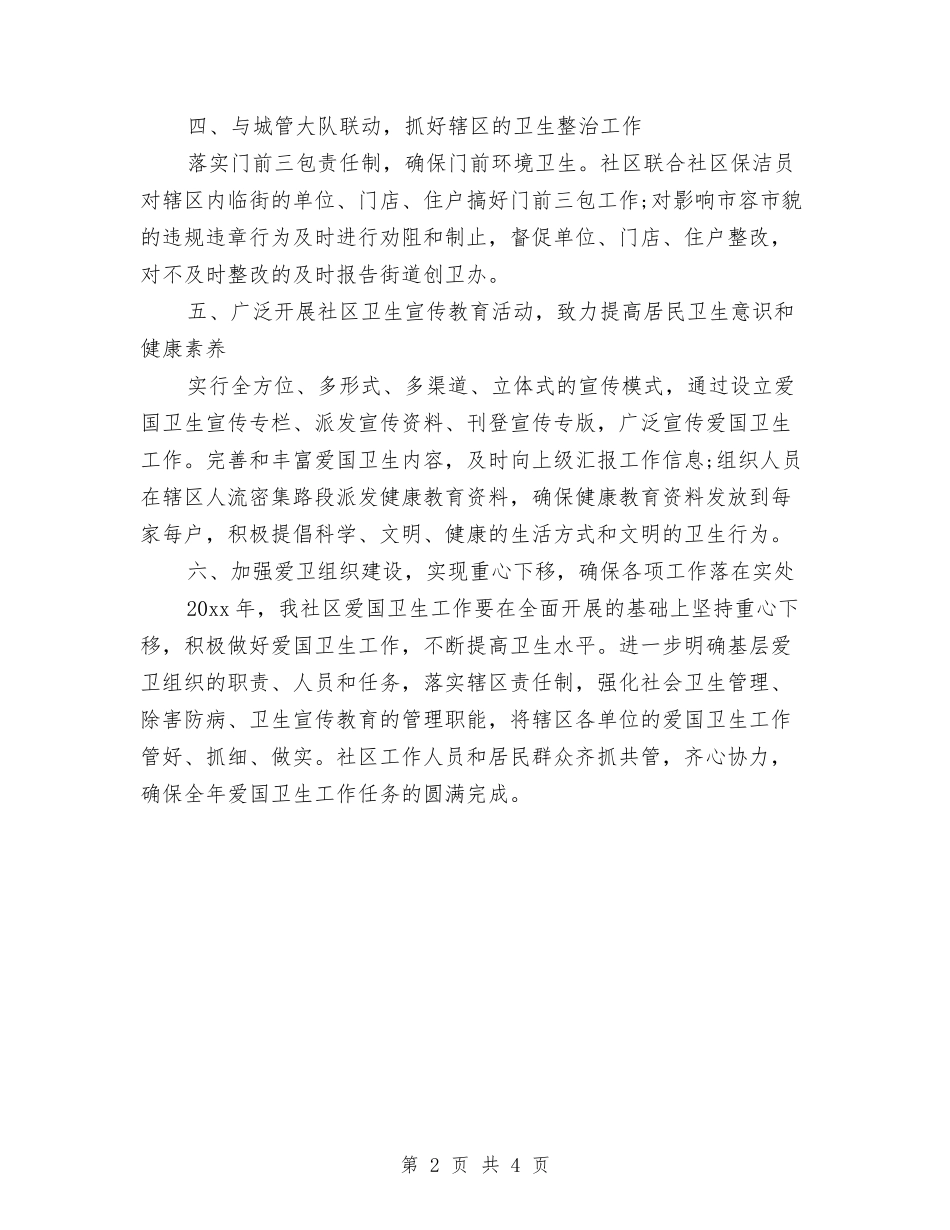 四、与城管大队联动，抓好辖区的卫生整治工作

落实门前三包责任制，确保门前环境卫生。社区联合社区保洁员对辖区内临街的单位、门店、住户搞好门前三包工作;对影响市容市貌的违规违章行为及时进行劝阻和制止，督促单位、门店、住户整改，对不及时整改的及时报告街道创卫办。

五、广泛开展社区卫生宣传教育活动，致力提高居民卫生意识和健康素养

实行全方位、多形式、多渠道、立体式的宣传模式，通过设立爱国卫生宣传专栏、派发宣传资料、刊登宣传专版，广泛宣传爱国卫生工作。完善和丰富爱国卫生内容，及时向上级汇报工作信息;组织人员在辖区人流密集路段派发健康教育资料，确保健康教育资料发放到每家每户，积极提倡科学、文明、健康的生活方式和文明的卫生行为。

六、加强爱卫组织建设，实现重心下移，确保各项工作落在实处

20xx 年，我社区爱国卫生工作要在全面开展的基础上坚持重心下移，积极做好爱国卫生工作，不断提高卫生水平。进一步明确基层爱卫组织的职责、人员和任务，落实辖区责任制，强化社会卫生管理、除害防病、卫生宣传教育的管理职能，将辖区各单位的爱国卫生工作管好、抓细、做实。社区工作人员和居民群众齐抓共管，齐心协力，确保全年爱国卫生工作任务的圆满完成。

第 2 页 共 4 页